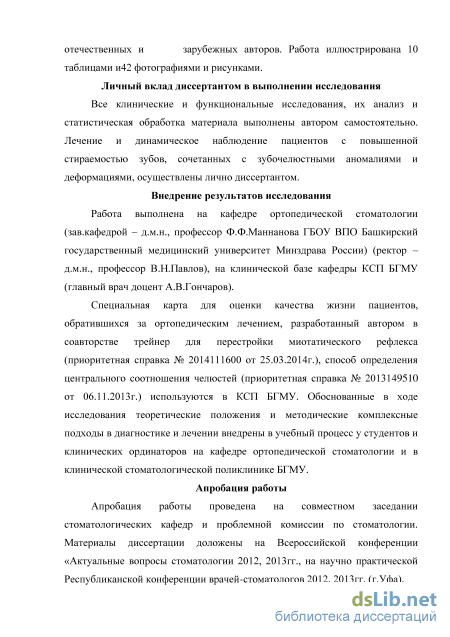 отечественных и зарубежных авторов. Работа иллюстрирована 10 таблицами и42 фотографиями и рисунками.

Личный вклад диссертантом в выполнении исследования

Все клинические и функциональные исследования, их анализ и статистическая обработка материала выполнены автором самостоятельно. Лечение и динамическое наблюдение пациентов с повышенной стираемостью зубов, сочетанных с зубочелюстными аномалиями и деформациями, осуществлены лично диссертантом.

Внедрение результатов исследования

Работа выполнена на кафедре ортопедической стоматологии (зав.кафедрой – д.м.н., профессор Ф.Ф.Маннанова ГБОУ ВПО Башкирский государственный медицинский университет Минздрава России) (ректор – д.м.н., профессор В.Н.Павлов), на клинической базе кафедры КСП БГМУ (главный врач доцент А.В.Гончаров).

Специальная карта для оценки качества жизни пациентов, обратившихся за ортопедическим лечением, разработанный автором в соавторстве трейнер для перестройки миотатического рефлекса (приоритетная справка № 2014111600 от 25.03.2014г.), способ определения центрального соотношения челюстей (приоритетная справка № 2013149510 от 06.11.2013г.) используются в КСП БГМУ. Обоснованные в ходе исследования теоретические положения и методические комплексные подходы в диагностике и лечении внедрены в учебный процесс у студентов и клинических ординаторов на кафедре ортопедической стоматологии и в клинической стоматологической поликлинике БГМУ.

Апробация работы

Апробация работы проведена на совместном заседании стоматологических кафедр и проблемной комиссии по стоматологии. Материалы диссертации доложены на Всероссийской конференции «Актуальные вопросы стоматологии 2012, 2013гг., на научно практической Республиканской конференции врачей-стоматологов 2012, 2013гг. (г.Уфа).

dsLib.net
библиотека диссертаций